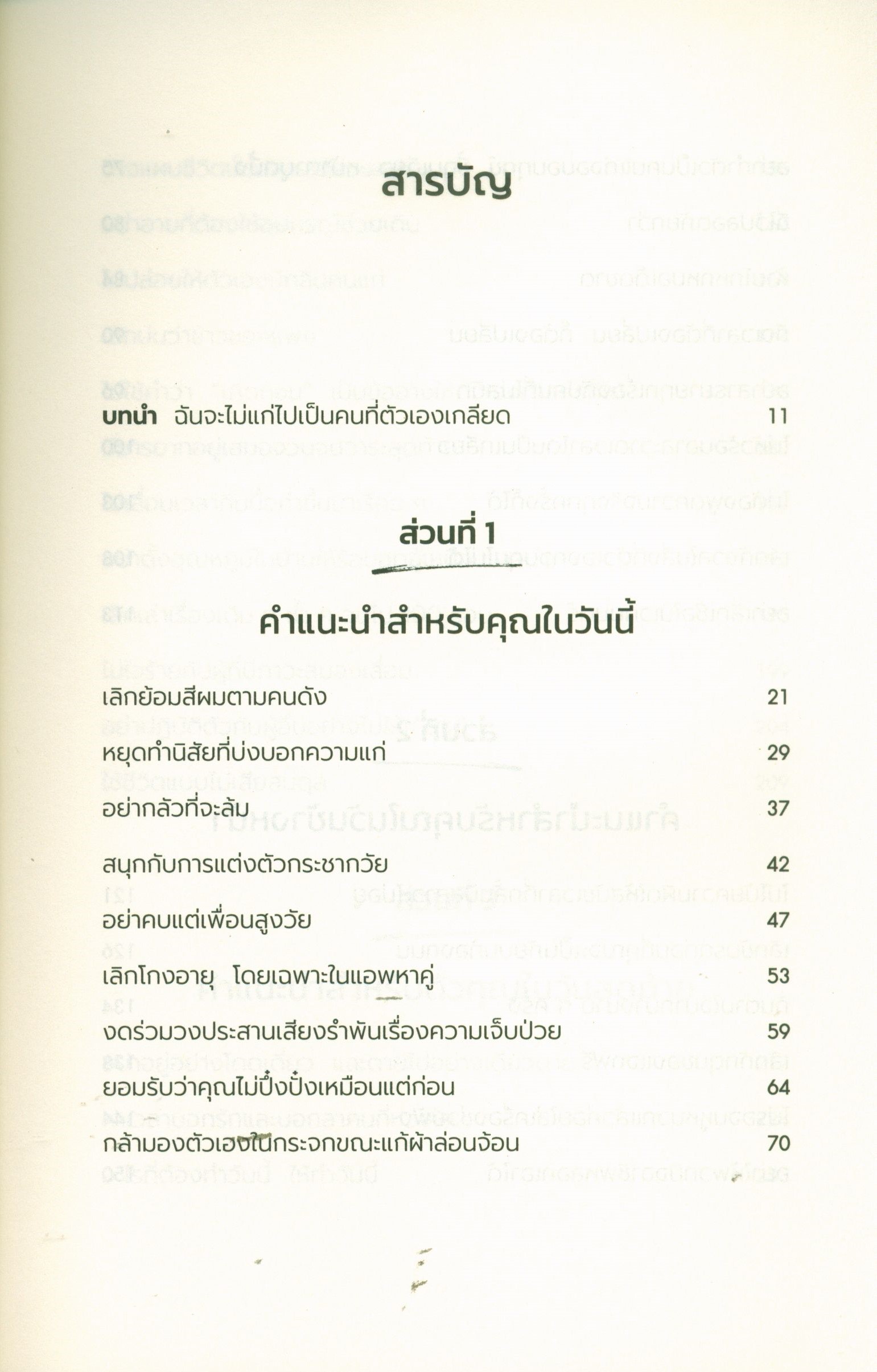 สารบัญ

บทนำ ฉันจะไม่แก่ไปเป็นคนที่ตัวเองเกลียด 11

ส่วนที่ 1

คำแนะนำสำหรับคุณในวันนี้

เลิกย้อมสีผมตามคนดัง 21
หยุดทำนิสัยที่บ่งบอกความแก่ 29
อย่ากลัวที่จะล้ม 37
สนุกกับการแต่งตัวกระชากวัย 42
อย่าคบแต่เพื่อนสูงวัย 47
เลิกโกงอายุ โดยเฉพาะในแอพหาคู่ 53
งดร่วมวงประสานเสียงรำพันเรื่องความเจ็บป่วย 59
ยอมรับว่าคุณไม่ปึ๋งปั๋งเหมือนแต่ก่อน 64
กล้ามองตัวเองในกระจกขณะแก้ผ้าล่อนจ้อน 70